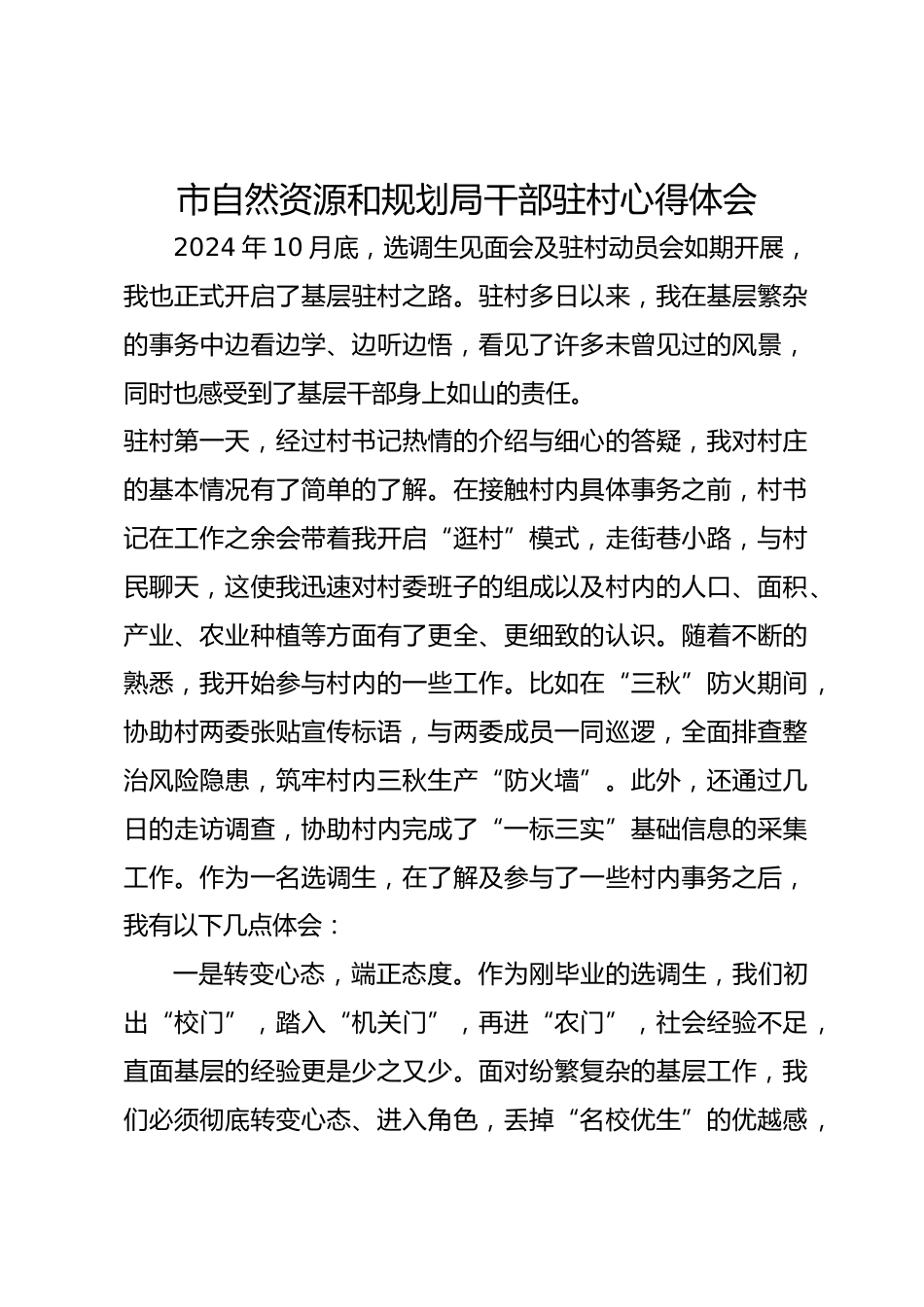 市自然资源和规划局干部驻村心得体会

2024 年 10 月底，选调生见面会及驻村动员会如期开展，我也正式开启了基层驻村之路。驻村多日以来，我在基层繁杂的事务中边看边学、边听边悟，看见了许多未曾见过的风景，同时也感受到了基层干部身上如山的责任。

驻村第一天，经过村书记热情的介绍与细心的答疑，我对村庄的基本情况有了简单的了解。在接触村内具体事务之前，村书记在工作之余会带着我开启“逛村”模式，走街巷小路，与村民聊天，这使我迅速对村委班子的组成以及村内的人口、面积、产业、农业种植等方面有了更全、更细致的认识。随着不断的熟悉，我开始参与村内的一些工作。比如在“三秋”防火期间，协助村两委张贴宣传标语，与两委成员一同巡逻，全面排查整治风险隐患，筑牢村内三秋生产“防火墙”。此外，还通过几日的走访调查，协助村内完成了“一标三实”基础信息的采集工作。作为一名选调生，在了解及参与了一些村内事务之后，我有以下几点体会：

一是转变心态，端正态度。作为刚毕业的选调生，我们初出“校门”，踏入“机关门”，再进“农门”，社会经验不足，直面基层的经验更是少之又少。面对纷繁复杂的基层工作，我们必须彻底转变心态、进入角色，丢掉“名校优生”的优越感，